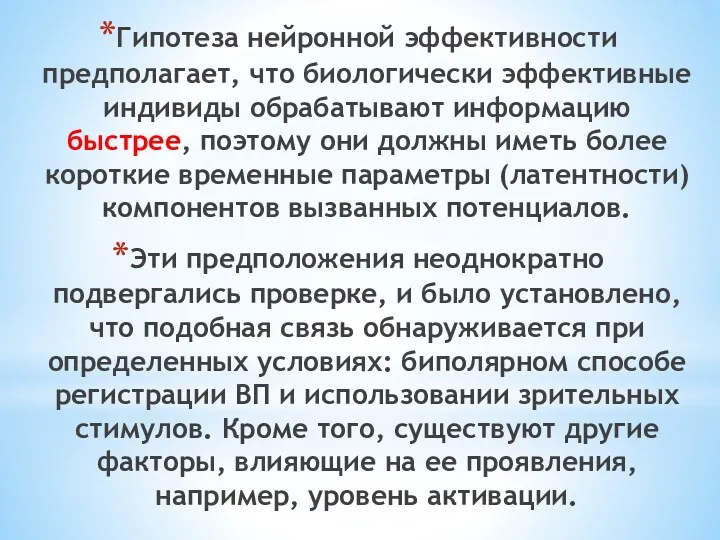 *Гипотеза нейронной эффективности предполагает, что биологически эффективные индивиды обрабатывают информацию быстрее, поэтому они должны иметь более короткие временные параметры (латентности) компонентов вызванных потенциалов.

*Эти предположения неоднократно подвергались проверке, и было установлено, что подобная связь обнаруживается при определенных условиях: биполярном способе регистрации ВП и использовании зрительных стимулов. Кроме того, существуют другие факторы, влияющие на ее проявления, например, уровень активации.